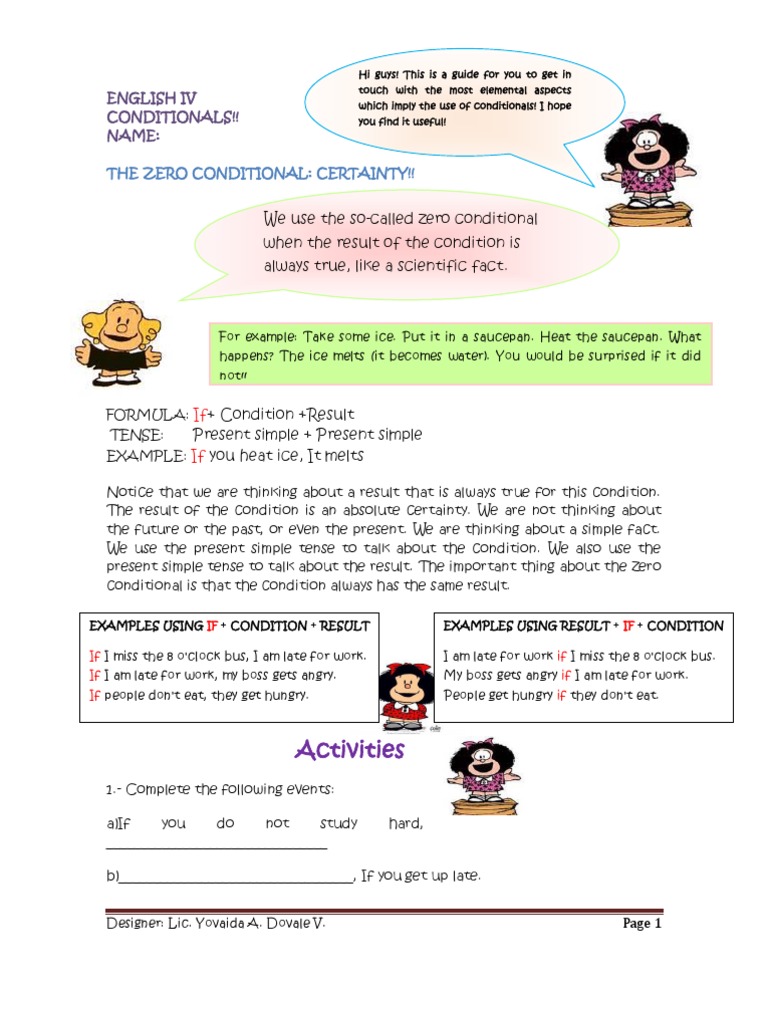 ENGLISH IV
CONDITIONALS!!
NAME:

Hi guys! This is a guide for you to get in touch with the most elemental aspects which imply the use of conditionals! I hope you find it useful!

THE ZERO CONDITIONAL: CERTAINTY!!

We use the so-called zero conditional when the result of the condition is always true, like a scientific fact.

For example: Take some ice. Put it in a saucepan. Heat the saucepan. What happens? The ice melts (it becomes water). You would be surprised if it did not!!

FORMULA: If+ Condition +Result
TENSE: Present simple + Present simple
EXAMPLE: If you heat ice, It melts

Notice that we are thinking about a result that is always true for this condition. The result of the condition is an absolute certainty. We are not thinking about the future or the past, or even the present. We are thinking about a simple fact. We use the present simple tense to talk about the condition. We also use the present simple tense to talk about the result. The important thing about the zero conditional is that the condition always has the same result.

EXAMPLES USING IF + CONDITION + RESULT
If I miss the 8 o'clock bus, I am late for work.
If I am late for work, my boss gets angry.
If people don't eat, they get hungry.

EXAMPLES USING RESULT + IF + CONDITION
I am late for work if I miss the 8 o'clock bus.
My boss gets angry if I am late for work.
People get hungry if they don't eat.

Activities

1.- Complete the following events:

a)If you do not study hard, ______________________________

b)______________________________, If you get up late.

Designer: Lic. Yovaida A. Dovale V.
Page 1